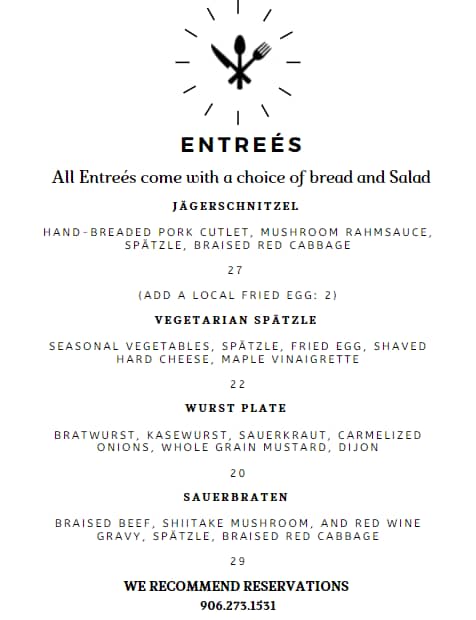 ENTREÉS

All Entreés come with a choice of bread and Salad

JÄGERSCHNITZEL

HAND-BREADED PORK CUTLET, MUSHROOM RAHMSAUCE, SPÄTZLE, BRAISED RED CABBAGE

27

(ADD A LOCAL FRIED EGG: 2)

VEGETARIAN SPÄTZLE

SEASONAL VEGETABLES, SPÄTZLE, FRIED EGG, SHAVED HARD CHEESE, MAPLE VINAIGRETTE

22

WURST PLATE

BRATWURST, KASEWURST, SAUERKRAUT, CARMELIZED ONIONS, WHOLE GRAIN MUSTARD, DIJON

20

SAUERBRATEN

BRAISED BEEF, SHIITAKE MUSHROOM, AND RED WINE GRAVY, SPÄTZLE, BRAISED RED CABBAGE

29

WE RECOMMEND RESERVATIONS

906.273.1531